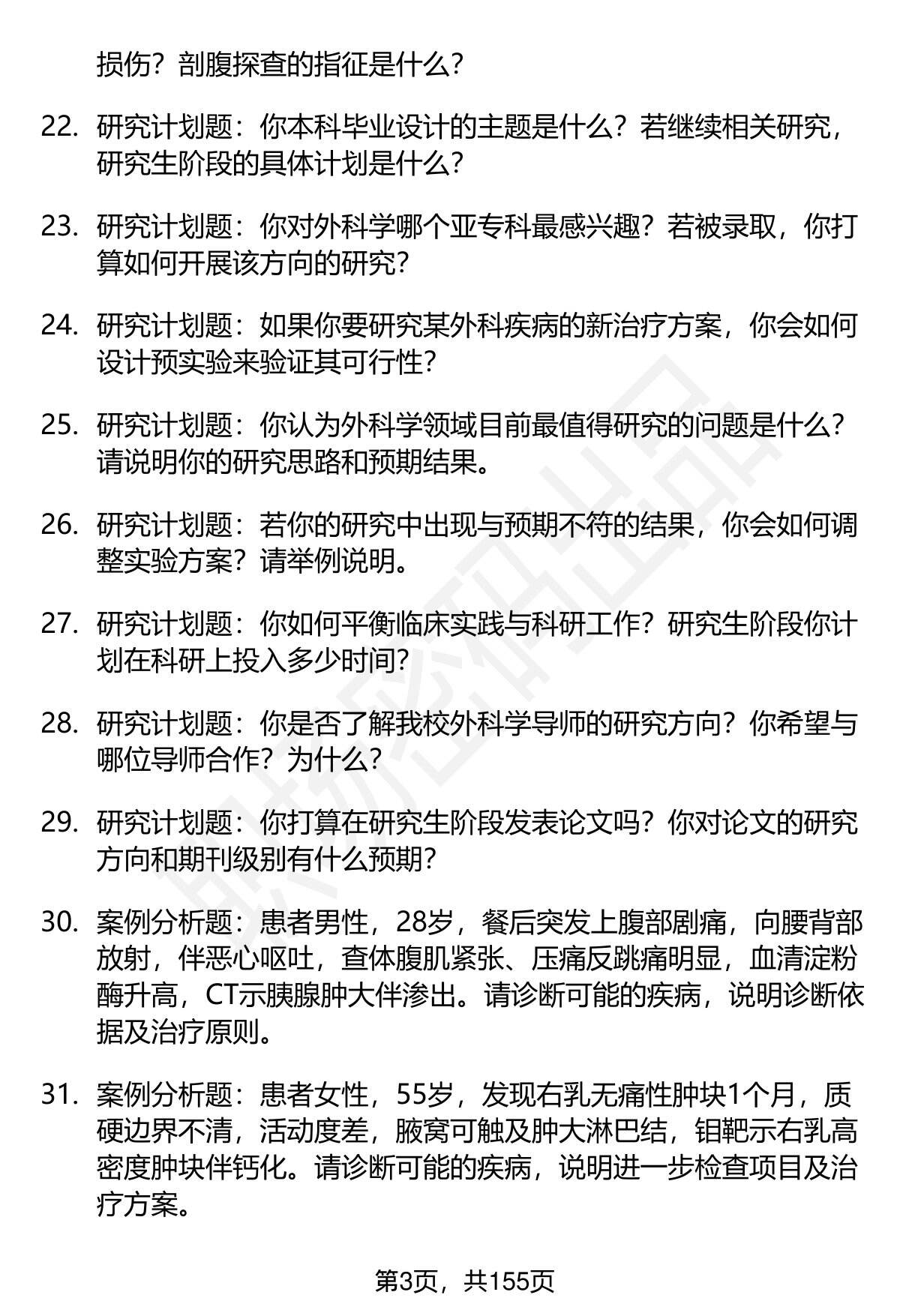 损伤？剖腹探查的指征是什么？

22. 研究计划题：你本科毕业设计的主题是什么？若继续相关研究，研究生阶段的具体计划是什么？

23. 研究计划题：你对外科学哪个亚专科最感兴趣？若被录取，你打算如何开展该方向的研究？

24. 研究计划题：如果你要研究某外科疾病的新治疗方案，你会如何设计预实验来验证其可行性？

25. 研究计划题：你认为外科学领域目前最值得研究的问题是什么？请说明你的研究思路和预期结果。

26. 研究计划题：若你的研究中出现与预期不符的结果，你会如何调整实验方案？请举例说明。

27. 研究计划题：你如何平衡临床实践与科研工作？研究生阶段你计划在科研上投入多少时间？

28. 研究计划题：你是否了解我校外科学导师的研究方向？你希望与哪位导师合作？为什么？

29. 研究计划题：你打算在研究生阶段发表论文吗？你对论文的研究方向和期刊级别有什么预期？

30. 案例分析题：患者男性，28岁，餐后突发上腹部剧痛，向腰背部放射，伴恶心呕吐，查体腹肌紧张、压痛反跳痛明显，血清淀粉酶升高，CT示胰腺肿大伴渗出。请诊断可能的疾病，说明诊断依据及治疗原则。

31. 案例分析题：患者女性，55岁，发现右乳无痛性肿块1个月，质硬边界不清，活动度差，腋窝可触及肿大淋巴结，钼靶示右乳高密度肿块伴钙化。请诊断可能的疾病，说明进一步检查项目及治疗方案。

第3页，共155页